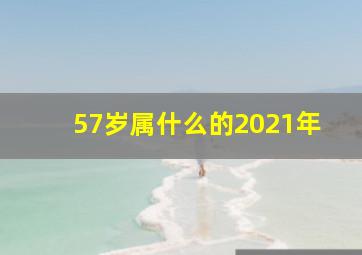 57岁属什么的2021年